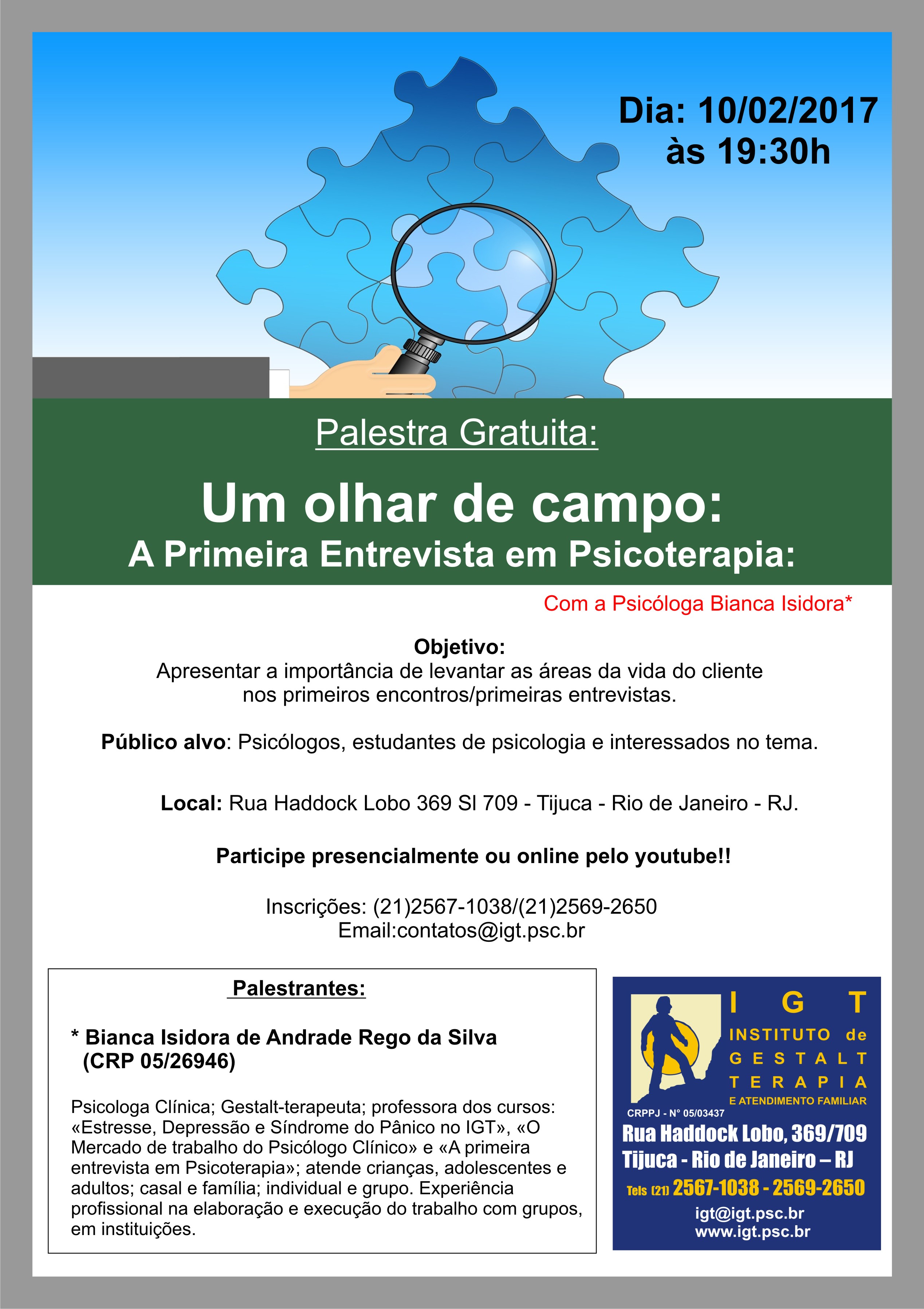 Dia: 10/02/2017
às 19:30h

Palestra Gratuita:

Um olhar de campo:
A Primeira Entrevista em Psicoterapia:

Com a Psicóloga Bianca Isidora*

Objetivo:
Apresentar a importância de levantar as áreas da vida do cliente nos primeiros encontros/primeiras entrevistas.

Público alvo: Psicólogos, estudantes de psicologia e interessados no tema.

Local: Rua Haddock Lobo 369 Sl 709 - Tijuca - Rio de Janeiro - RJ.

Participe presencialmente ou online pelo youtube!!

Inscrições: (21)2567-1038/(21)2569-2650
Email:contatos@igt.psc.br

Palestrantes:

* Bianca Isidora de Andrade Rego da Silva
(CRP 05/26946)

Psicologa Clínica; Gestalt-terapeuta; professora dos cursos: «Estresse, Depressão e Síndrome do Pânico no IGT», «O Mercado de trabalho do Psicólogo Clínico» e «A primeira entrevista em Psicoterapia»; atende crianças, adolescentes e adultos; casal e família; individual e grupo. Experiência profissional na elaboração e execução do trabalho com grupos, em instituições.

I G T
INSTITUTO de
GESTALT
TERAPIA
E ATENDIMENTO FAMILIAR
CRPPJ - Nº 05/03437
Rua Haddock Lobo, 369/709
Tijuca - Rio de Janeiro – RJ
Tels (21) 2567-1038 - 2569-2650
igt@igt.psc.br
www.igt.psc.br